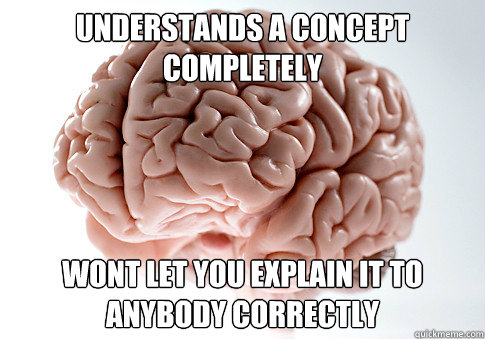 UNDERSTANDS A CONCEPT COMPLETELY

WONT LET YOU EXPLAIN IT TO ANYBODY CORRECTLY

quickmeme.com